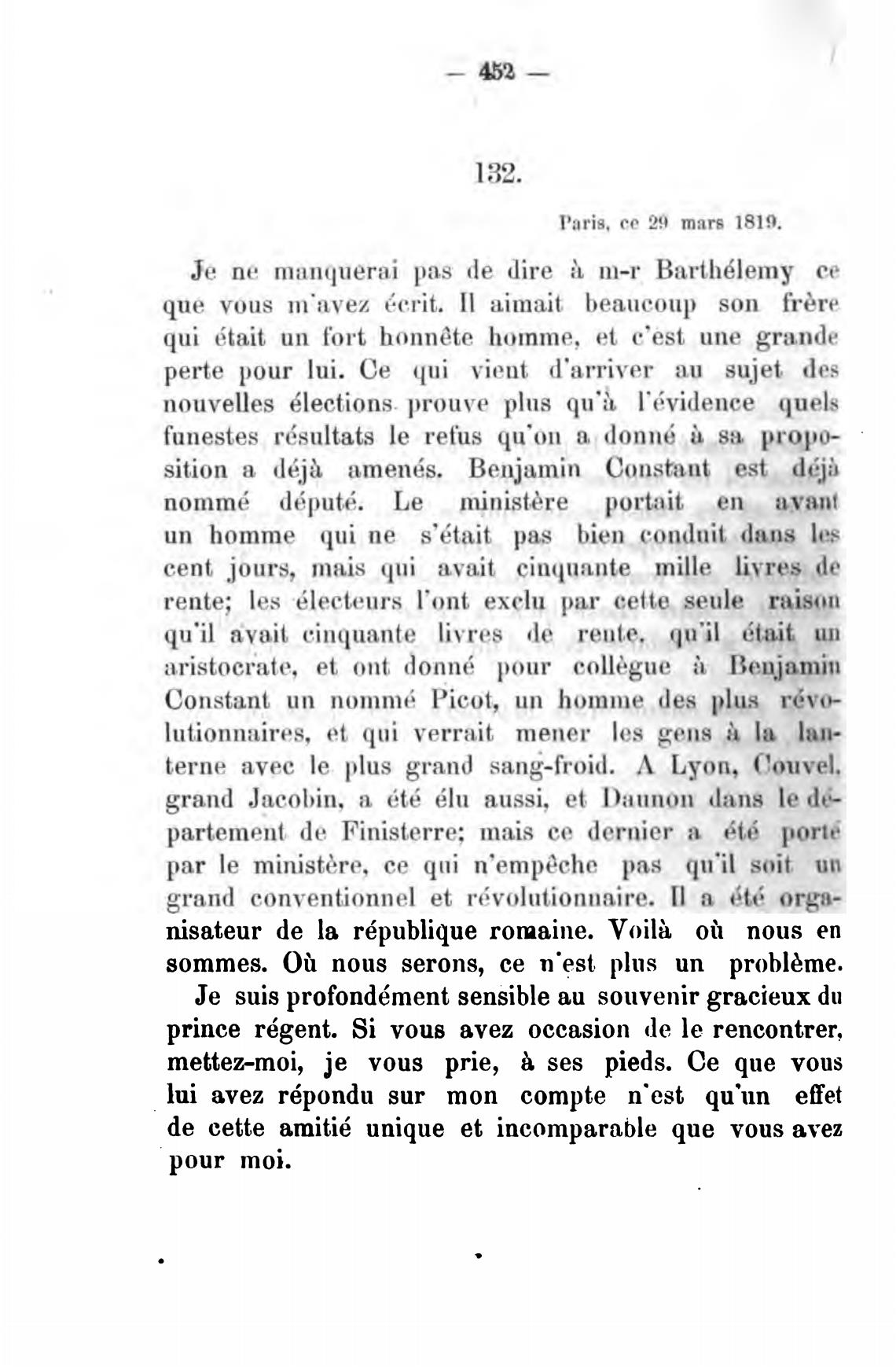 — 452 —

132.

Paris, ce 29 mars 1819.

Je ne manquerai pas de dire à m-r Barthélemy ce que vous m'avez écrit. Il aimait beaucoup son frère qui était un fort honnête homme, et c'est une grande perte pour lui. Ce qui vient d'arriver au sujet des nouvelles élections prouve plus qu'à l'évidence quels funestes résultats le refus qu'on a donné à sa proposition a déjà amenés. Benjamin Constant est déjà nommé député. Le ministère portait en avant un homme qui ne s'était pas bien conduit dans les cent jours, mais qui avait cinquante mille livres de rente; les électeurs l'ont exclu par cette seule raison qu'il avait cinquante livres de rente, qu'il était un aristocrate, et ont donné pour collègue à Benjamin Constant un nommé Picot, un homme des plus révolutionnaires, et qui verrait mener les gens à la lanterne avec le plus grand sang-froid. A Lyon, Couvel, grand Jacobin, a été élu aussi, et Daunon dans le département de Finisterre; mais ce dernier a été porté par le ministère, ce qui n'empêche pas qu'il soit un grand conventionnel et révolutionnaire. Il a été organisateur de la république romaine. Voilà où nous en sommes. Où nous serons, ce n'est plus un problème.

Je suis profondément sensible au souvenir gracieux du prince régent. Si vous avez occasion de le rencontrer, mettez-moi, je vous prie, à ses pieds. Ce que vous lui avez répondu sur mon compte n'est qu'un effet de cette amitié unique et incomparable que vous avez pour moi.